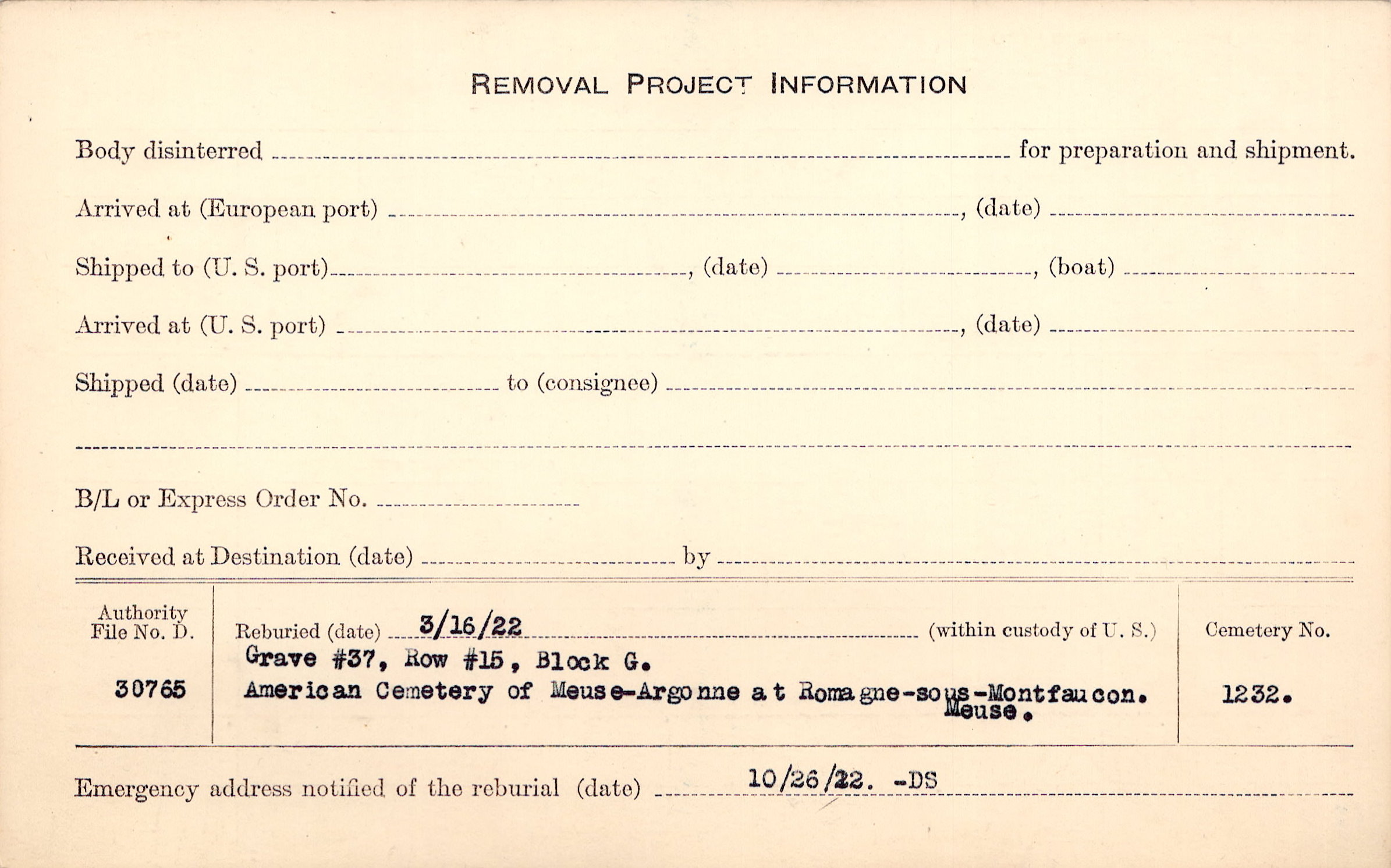 REMOVAL PROJECT INFORMATION

Body disinterred ____ for preparation and shipment.

Arrived at (European port) ____, (date) ____

Shipped to (U. S. port) ____, (date) ____, (boat) ____

Arrived at (U. S. port) ____, (date) ____

Shipped (date) ____ to (consignee) ____

____

B/L or Express Order No. ____

Received at Destination (date) ____ by ____

Authority File No. D.

30765

Reburied (date) 3/16/22 (within custody of U. S.)

Grave #37, Row #15, Block G.

American Cemetery of Meuse-Argonne at Romagne-sous-Montfaucon. Meuse.

Cemetery No.

1232.

Emergency address notified of the reburial (date) 10/26/22. -DS